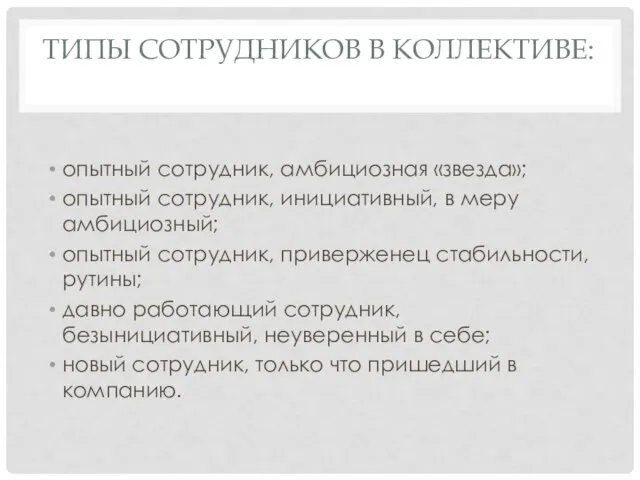 ТИПЫ СОТРУДНИКОВ В КОЛЛЕКТИВЕ:

• опытный сотрудник, амбициозная «звезда»;
• опытный сотрудник, инициативный, в меру амбициозный;
• опытный сотрудник, приверженец стабильности, рутины;
• давно работающий сотрудник, безынициативный, неуверенный в себе;
• новый сотрудник, только что пришедший в компанию.